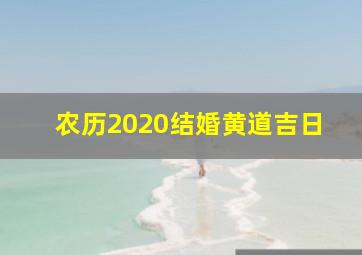 农历2020结婚黄道吉日